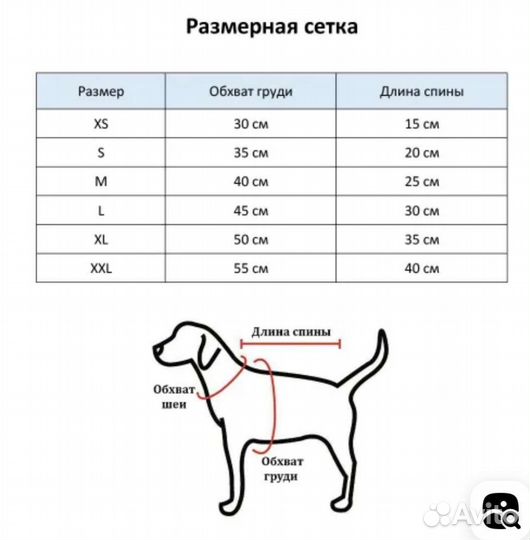 Размерная сетка

| Размер | Обхват груди | Длина спины |
|---|---|---|
| XS | 30 см | 15 см |
| S | 35 см | 20 см |
| M | 40 см | 25 см |
| L | 45 см | 30 см |
| XL | 50 см | 35 см |
| XXL | 55 см | 40 см |

Длина спины

Обхват шеи

Обхват груди

Avito